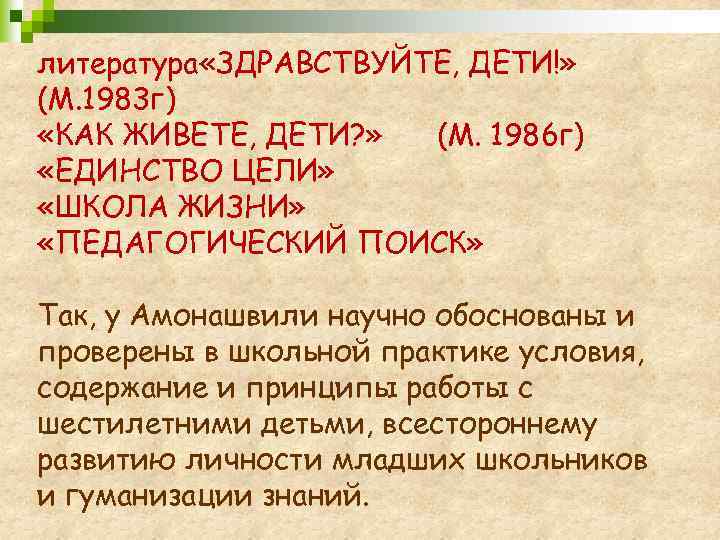 литература«ЗДРАВСТВУЙТЕ, ДЕТИ!» (М.1983г)
«КАК ЖИВЕТЕ, ДЕТИ?» (М. 1986г)
«ЕДИНСТВО ЦЕЛИ»
«ШКОЛА ЖИЗНИ»
«ПЕДАГОГИЧЕСКИЙ ПОИСК»

Так, у Амонашвили научно обоснованы и проверены в школьной практике условия, содержание и принципы работы с шестилетними детьми, всестороннему развитию личности младших школьников и гуманизации знаний.